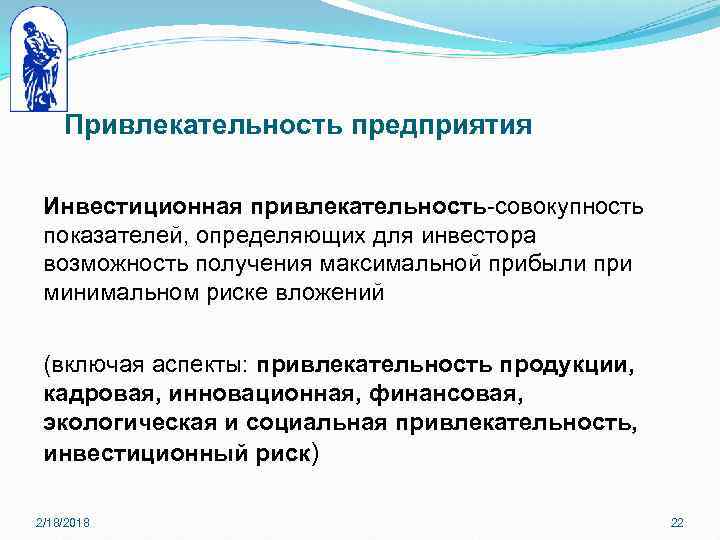 Привлекательность предприятия

Инвестиционная привлекательность-совокупность показателей, определяющих для инвестора возможность получения максимальной прибыли при минимальном риске вложений

(включая аспекты: привлекательность продукции, кадровая, инновационная, финансовая, экологическая и социальная привлекательность, инвестиционный риск)

2/18/2018

22